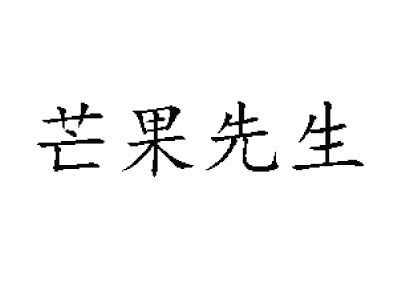 芒果先生